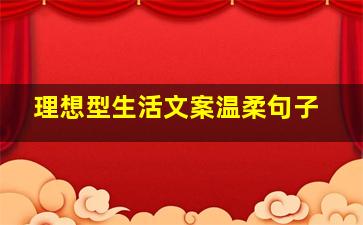 理想型生活文案温柔句子